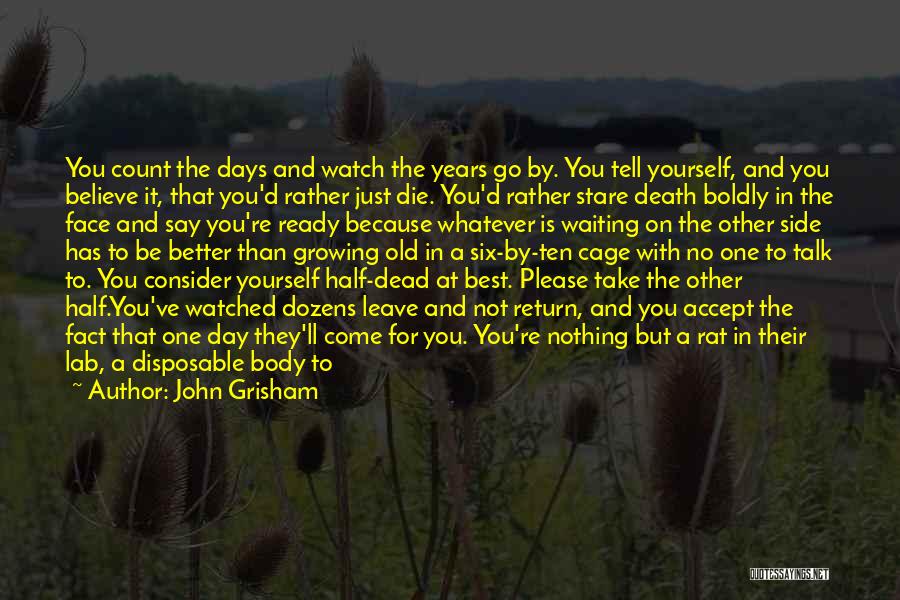 You count the days and watch the years go by. You tell yourself, and you believe it, that you'd rather just die. You'd rather stare death boldly in the face and say you're ready because whatever is waiting on the other side has to be better than growing old in a six-by-ten cage with no one to talk to. You consider yourself half-dead at best. Please take the other half.You've watched dozens leave and not return, and you accept the fact that one day they'll come for you. You're nothing but a rat in their lab, a disposable body to

~ Author: John Grisham

QUOTESSAYINGS.NET